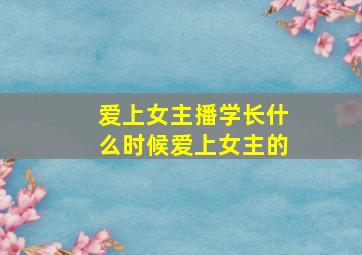 爱上女主播学长什么时候爱上女主的